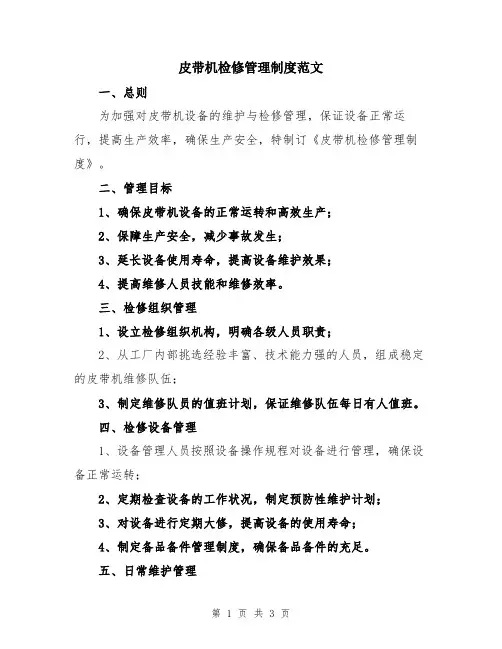 皮带机检修管理制度范文

一、总则

为加强对皮带机设备的维护与检修管理，保证设备正常运行，提高生产效率，确保生产安全，特制订《皮带机检修管理制度》。

二、管理目标

1、确保皮带机设备的正常运转和高效生产；

2、保障生产安全，减少事故发生；

3、延长设备使用寿命，提高设备维护效果；

4、提高维修人员技能和维修效率。

三、检修组织管理

1、设立检修组织机构，明确各级人员职责；

2、从工厂内部挑选经验丰富、技术能力强的人员，组成稳定的皮带机维修队伍；

3、制定维修队员的值班计划，保证维修队伍每日有人值班。

四、检修设备管理

1、设备管理人员按照设备操作规程对设备进行管理，确保设备正常运转；

2、定期检查设备的工作状况，制定预防性维护计划；

3、对设备进行定期大修，提高设备的使用寿命；

4、制定备品备件管理制度，确保备品备件的充足。

五、日常维护管理

第 1 页 共 3 页